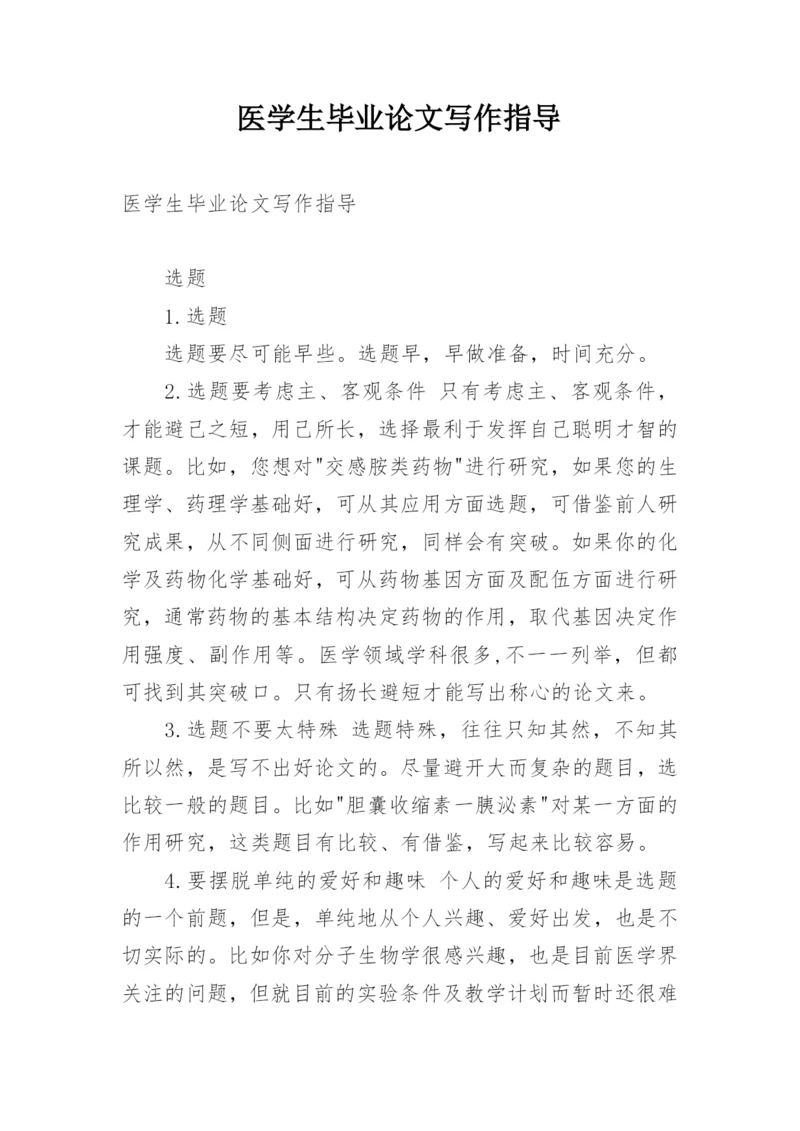 医学生毕业论文写作指导

医学生毕业论文写作指导

选题

1.选题

选题要尽可能早些。选题早，早做准备，时间充分。

2.选题要考虑主、客观条件 只有考虑主、客观条件，才能避己之短，用己所长，选择最利于发挥自己聪明才智的课题。比如，您想对"交感胺类药物"进行研究，如果您的生理学、药理学基础好，可从其应用方面选题，可借鉴前人研究成果，从不同侧面进行研究，同样会有突破。如果你的化学及药物化学基础好，可从药物基因方面及配伍方面进行研究，通常药物的基本结构决定药物的作用，取代基因决定作用强度、副作用等。医学领域学科很多,不一一列举，但都可找到其突破口。只有扬长避短才能写出称心的论文来。

3.选题不要太特殊 选题特殊，往往只知其然，不知其所以然，是写不出好论文的。尽量避开大而复杂的题目，选比较一般的题目。比如"胆囊收缩素一胰泌素"对某一方面的作用研究，这类题目有比较、有借鉴，写起来比较容易。

4.要摆脱单纯的爱好和趣味 个人的爱好和趣味是选题的一个前题，但是，单纯地从个人兴趣、爱好出发，也是不切实际的。比如你对分子生物学很感兴趣，也是目前医学界关注的问题，但就目前的实验条件及教学计划而暂时还很难